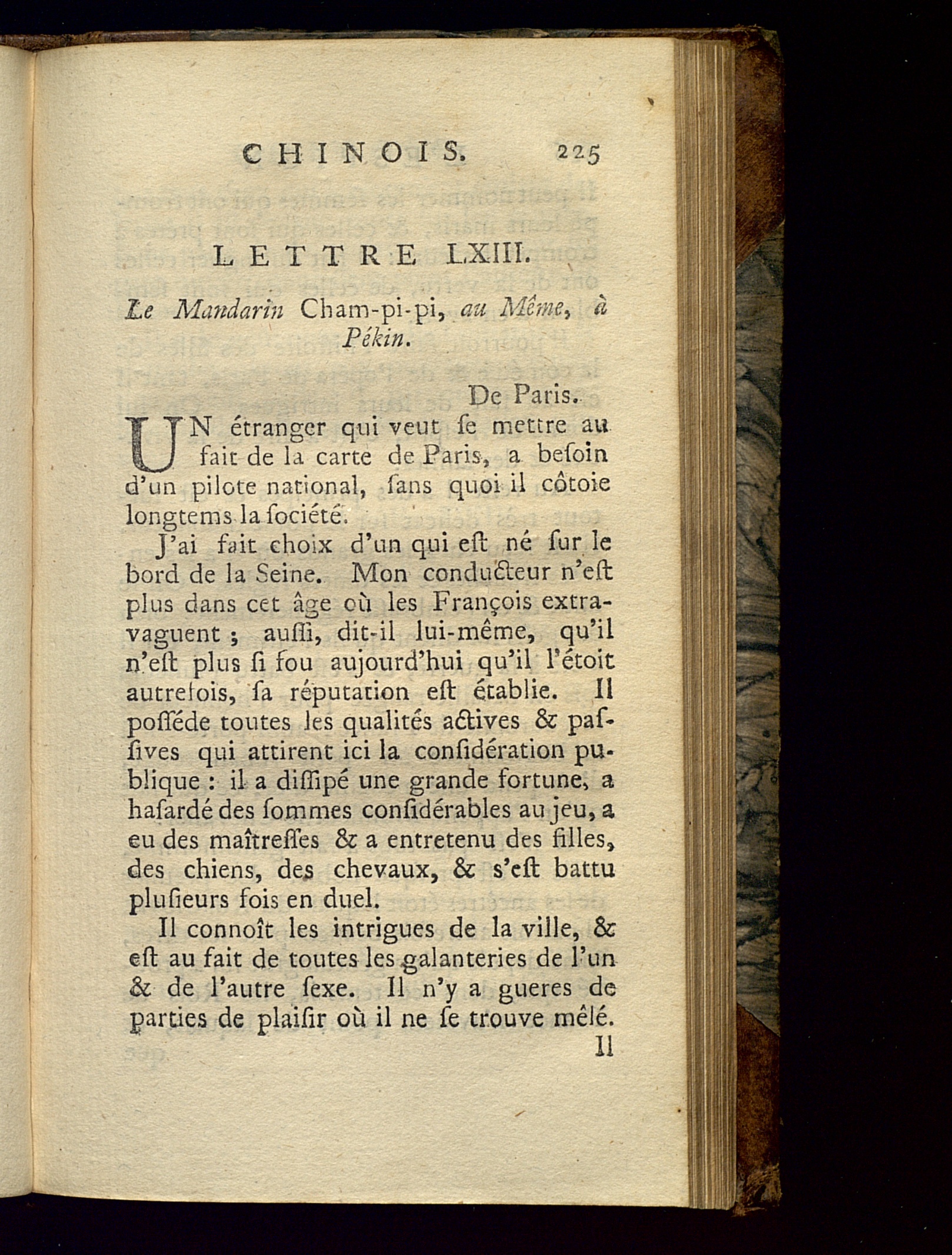 CHINOIS. 225

LETTRE LXIII.

Le Mandarin Cham-pi-pi, au Même, à Pékin.

De Paris.

UN étranger qui veut ſe mettre au fait de la carte de Paris, a beſoin d'un pilote national, ſans quoi il côtoie longtems la ſociété.

J'ai fait choix d'un qui eſt né ſur le bord de la Seine. Mon conducteur n'eſt plus dans cet âge où les François extravaguent ; auſſi, dit-il lui-même, qu'il n'eſt plus ſi fou aujourd'hui qu'il l'étoit autrefois, ſa réputation eſt établie. Il poſſéde toutes les qualités actives & paſſives qui attirent ici la conſidération publique : il a diſſipé une grande fortune, a haſardé des ſommes conſidérables au jeu, a eu des maîtreſſes & a entretenu des filles, des chiens, des chevaux, & s'eſt battu pluſieurs fois en duel.

Il connoît les intrigues de la ville, & eſt au fait de toutes les galanteries de l'un & de l'autre ſexe. Il n'y a gueres de parties de plaiſir où il ne ſe trouve mêlé.
Il